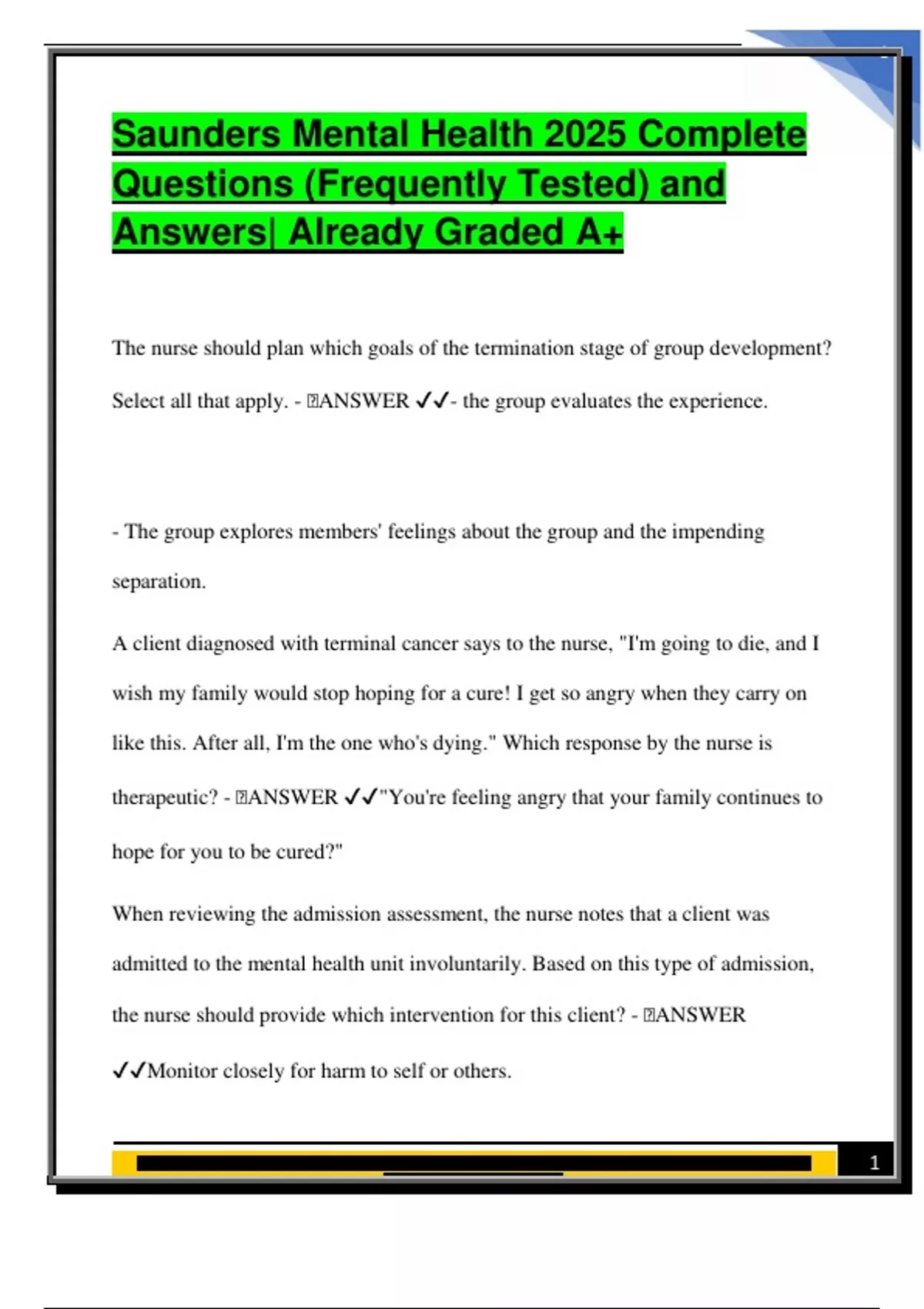 Saunders Mental Health 2025 Complete Questions (Frequently Tested) and Answers| Already Graded A+

The nurse should plan which goals of the termination stage of group development? Select all that apply. - ANSWER ✓✓- the group evaluates the experience.

- The group explores members' feelings about the group and the impending separation.

A client diagnosed with terminal cancer says to the nurse, "I'm going to die, and I wish my family would stop hoping for a cure! I get so angry when they carry on like this. After all, I'm the one who's dying." Which response by the nurse is therapeutic? - ANSWER ✓✓"You're feeling angry that your family continues to hope for you to be cured?"

When reviewing the admission assessment, the nurse notes that a client was admitted to the mental health unit involuntarily. Based on this type of admission, the nurse should provide which intervention for this client? - ANSWER ✓✓Monitor closely for harm to self or others.

1